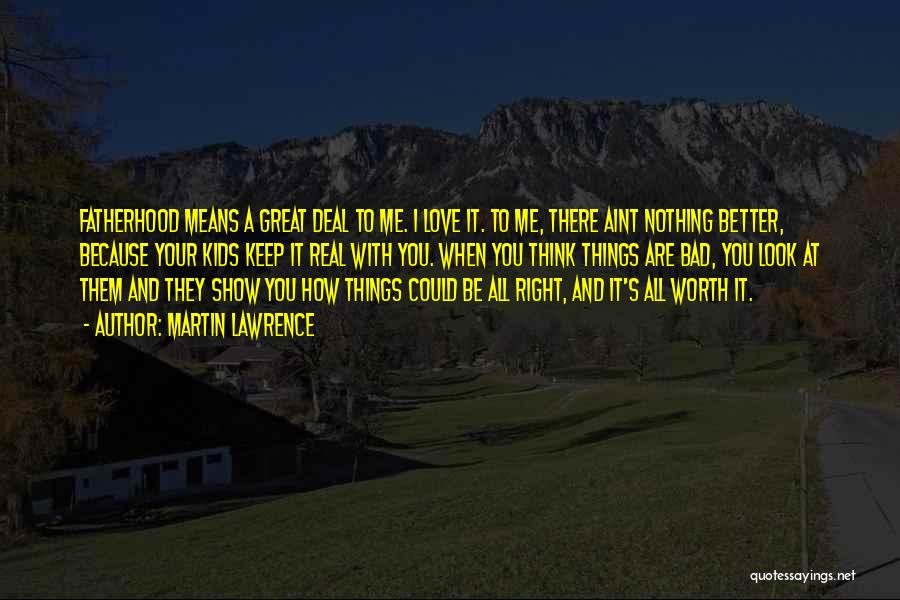 FATHERHOOD MEANS A GREAT DEAL TO ME. I LOVE IT. TO ME, THERE AINT NOTHING BETTER, BECAUSE YOUR KIDS KEEP IT REAL WITH YOU. WHEN YOU THINK THINGS ARE BAD, YOU LOOK AT THEM AND THEY SHOW YOU HOW THINGS COULD BE ALL RIGHT, AND IT'S ALL WORTH IT.

- AUTHOR: MARTIN LAWRENCE

quotessayings.net